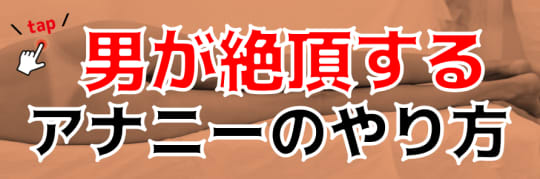 tap

男が絶頂する
アナニーのやり方